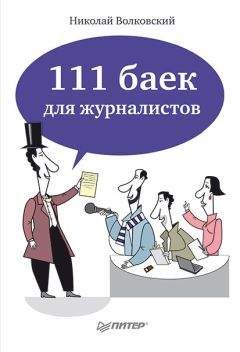 Николай Волковский

111 баек для журналистов

ПИТЕР